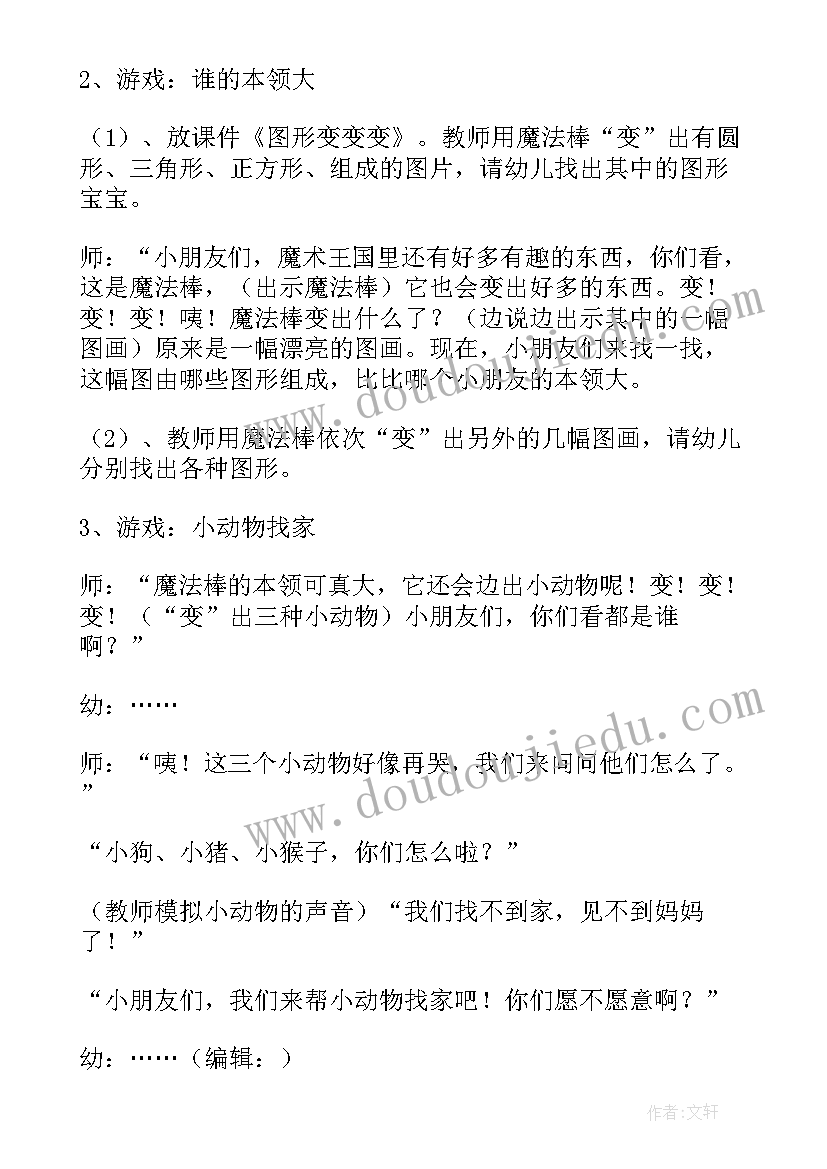 2、游戏：谁的本领大

（1）、放课件《图形变变变》。教师用魔法棒“变”出有圆形、三角形、正方形、组成的图片，请幼儿找出其中的图形宝宝。

师：“小朋友们，魔术王国里还有好多有趣的东西，你们看，这是魔法棒，（出示魔法棒）它也会变出好多的东西。变！变！变！咦！魔法棒变出什么了？（边说边出示其中的一幅图画）原来是一幅漂亮的图画。现在，小朋友们来找一找，这幅图由哪些图形组成，比比哪个小朋友的本领大。

（2）、教师用魔法棒依次“变”出另外的几幅图画，请幼儿分别找出各种图形。

3、游戏：小动物找家

师：“魔法棒的本领可真大，它还会边出小动物呢！变！变！变！（“变”出三种小动物）小朋友们，你们看都是谁啊？”

幼：……

师：“咦！这三个小动物好像再哭，我们来问问他们怎么了。”

“小狗、小猪、小猴子，你们怎么啦？”

（教师模拟小动物的声音）“我们找不到家，见不到妈妈了！”

“小朋友们，我们来帮小动物找家吧！你们愿不愿意啊？”

幼：……（编辑：）

www.doudoujiedu.com

www.doudoujiedu.com

作者：文轩